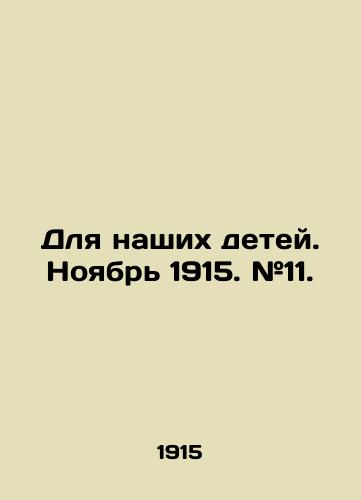 Для наших детей. Ноябрь 1915. №11.

1915